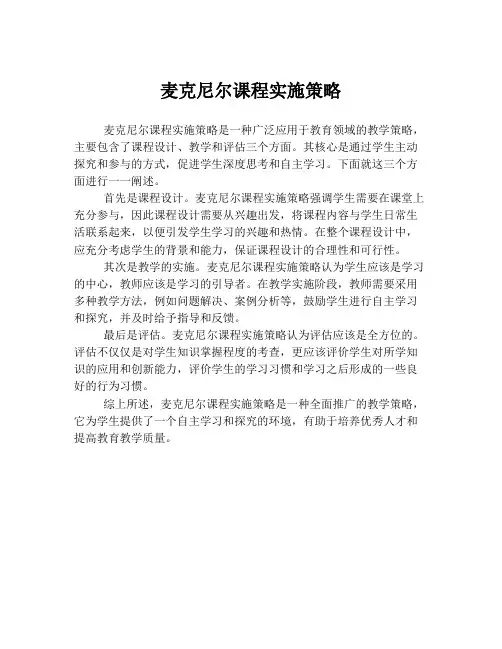 麦克尼尔课程实施策略

麦克尼尔课程实施策略是一种广泛应用于教育领域的教学策略，主要包含了课程设计、教学和评估三个方面。其核心是通过学生主动探究和参与的方式，促进学生深度思考和自主学习。下面就这三个方面进行一一阐述。

首先是课程设计。麦克尼尔课程实施策略强调学生需要在课堂上充分参与，因此课程设计需要从兴趣出发，将课程内容与学生日常生活联系起来，以便引发学生学习的兴趣和热情。在整个课程设计中，应充分考虑学生的背景和能力，保证课程设计的合理性和可行性。

其次是教学的实施。麦克尼尔课程实施策略认为学生应该是学习的中心，教师应该是学习的引导者。在教学实施阶段，教师需要采用多种教学方法，例如问题解决、案例分析等，鼓励学生进行自主学习和探究，并及时给予指导和反馈。

最后是评估。麦克尼尔课程实施策略认为评估应该是全方位的。评估不仅仅是对学生知识掌握程度的考查，更应该评价学生对所学知识的应用和创新能力，评价学生的学习习惯和学习之后形成的一些良好的行为习惯。

综上所述，麦克尼尔课程实施策略是一种全面推广的教学策略，它为学生提供了一个自主学习和探究的环境，有助于培养优秀人才和提高教育教学质量。